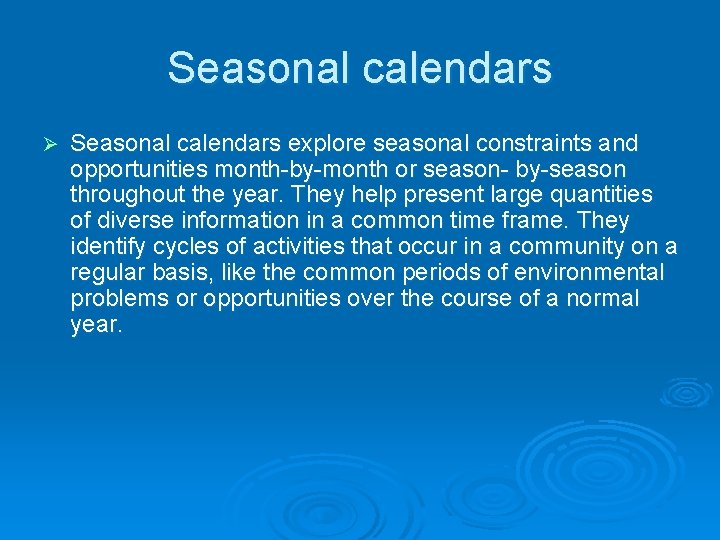 Seasonal calendars

➢ Seasonal calendars explore seasonal constraints and opportunities month-by-month or season- by-season throughout the year. They help present large quantities of diverse information in a common time frame. They identify cycles of activities that occur in a community on a regular basis, like the common periods of environmental problems or opportunities over the course of a normal year.